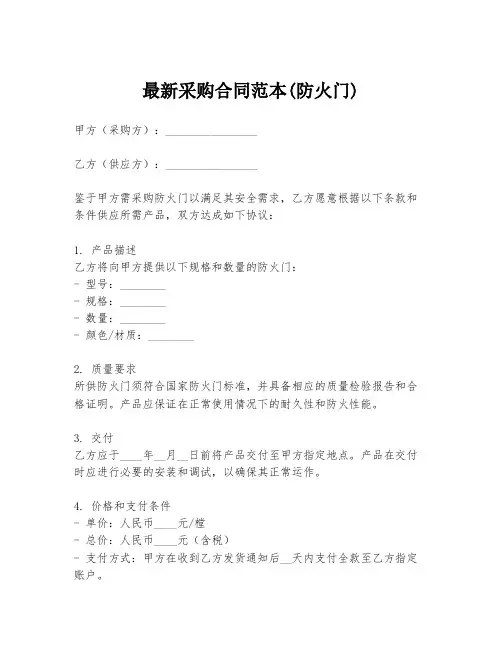 最新采购合同范本(防火门)

甲方（采购方）：________________

乙方（供应方）：________________

鉴于甲方需采购防火门以满足其安全需求，乙方愿意根据以下条款和条件供应所需产品，双方达成如下协议：

1. 产品描述
乙方将向甲方提供以下规格和数量的防火门：
- 型号：________
- 规格：________
- 数量：________
- 颜色/材质：________

2. 质量要求
所供防火门须符合国家防火门标准，并具备相应的质量检验报告和合格证明。产品应保证在正常使用情况下的耐久性和防火性能。

3. 交付
乙方应于____年__月__日前将产品交付至甲方指定地点。产品在交付时应进行必要的安装和调试，以确保其正常运作。

4. 价格和支付条件
- 单价：人民币____元/樘
- 总价：人民币____元（含税）
- 支付方式：甲方在收到乙方发货通知后__天内支付全款至乙方指定账户。